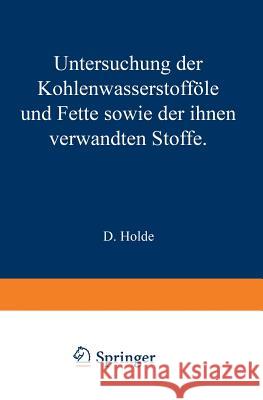 Untersuchung der Kohlenwasserstofföle und Fette sowie der ihnen verwandten Stoffe.

D. Holde

Springer

Kraina Książek